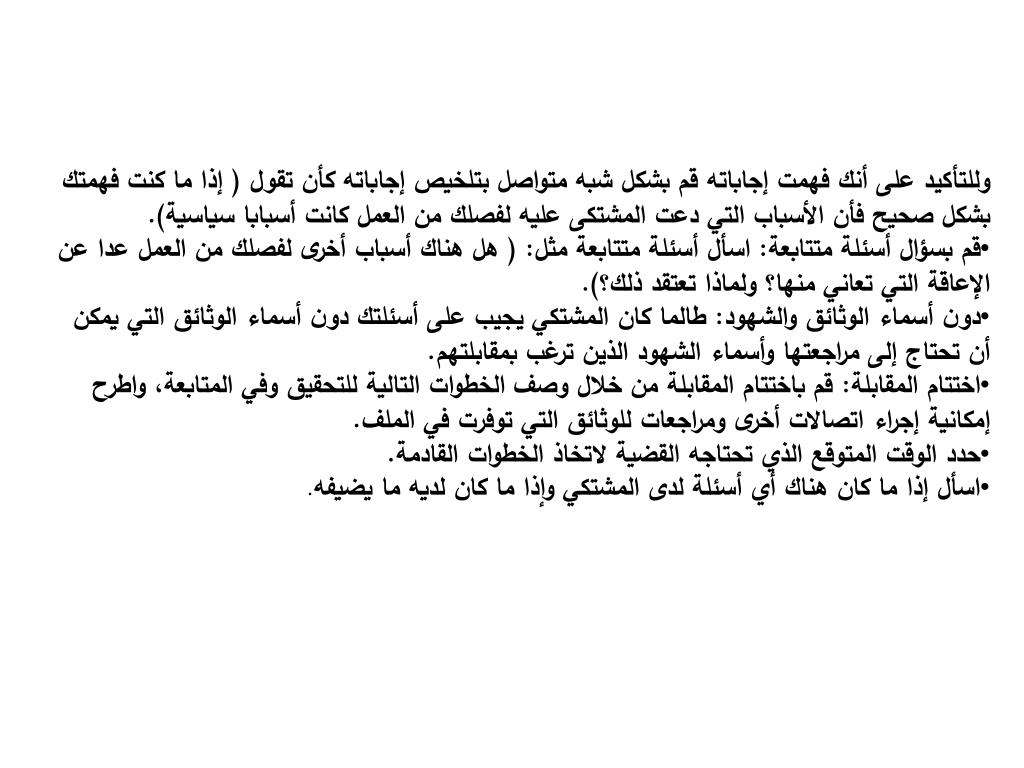 وللتأكيد على أنك فهمت إجاباته قم بشكل شبه متواصل بتلخيص إجاباته كأن تقول ( إذا ما كنت فهمتك بشكل صحيح فأن الأسباب التي دعت المشتكى عليه لفصلك من العمل كانت أسبابا سياسية).
•قم بسؤال أسئلة متتابعة: اسأل أسئلة متتابعة مثل: ( هل هناك أسباب أخرى لفصلك من العمل عدا عن الإعاقة التي تعاني منها؟ ولماذا تعتقد ذلك؟).
•دون أسماء الوثائق والشهود: طالما كان المشتكي يجيب على أسئلتك دون أسماء الوثائق التي يمكن أن تحتاج إلى مراجعتها وأسماء الشهود الذين ترغب بمقابلتهم.
•اختتام المقابلة: قم باختتام المقابلة من خلال وصف الخطوات التالية للتحقيق وفي المتابعة، واطرح إمكانية إجراء اتصالات أخرى ومراجعات للوثائق التي توفرت في الملف.
•حدد الوقت المتوقع الذي تحتاجه القضية لاتخاذ الخطوات القادمة.
•اسأل إذا ما كان هناك أي أسئلة لدى المشتكي وإذا ما كان لديه ما يضيفه.